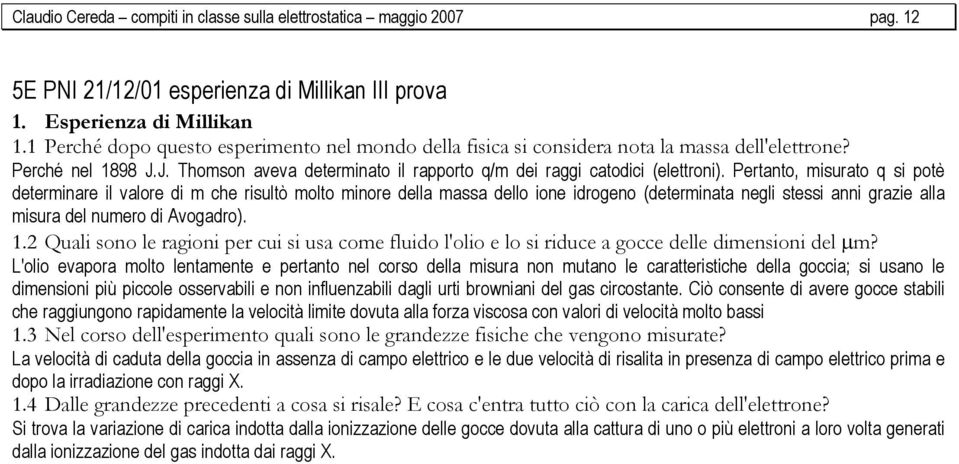 Claudio Cereda – compiti in classe sulla elettrostatica – maggio 2007 pag. 12

5E PNI 21/12/01 esperienza di Millikan III prova

1. Esperienza di Millikan

1.1 Perché dopo questo esperimento nel mondo della fisica si considera nota la massa dell'elettrone?

Perché nel 1898 J.J. Thomson aveva determinato il rapporto q/m dei raggi catodici (elettroni). Pertanto, misurato q si potè determinare il valore di m che risultò molto minore della massa dello ione idrogeno (determinata negli stessi anni grazie alla misura del numero di Avogadro).

1.2 Quali sono le ragioni per cui si usa come fluido l'olio e lo si riduce a gocce delle dimensioni del $\mu$m?

L'olio evapora molto lentamente e pertanto nel corso della misura non mutano le caratteristiche della goccia; si usano le dimensioni più piccole osservabili e non influenzabili dagli urti browniani del gas circostante. Ciò consente di avere gocce stabili che raggiungono rapidamente la velocità limite dovuta alla forza viscosa con valori di velocità molto bassi

1.3 Nel corso dell'esperimento quali sono le grandezze fisiche che vengono misurate?

La velocità di caduta della goccia in assenza di campo elettrico e le due velocità di risalita in presenza di campo elettrico prima e dopo la irradiazione con raggi X.

1.4 Dalle grandezze precedenti a cosa si risale? E cosa c'entra tutto ciò con la carica dell'elettrone?

Si trova la variazione di carica indotta dalla ionizzazione delle gocce dovuta alla cattura di uno o più elettroni a loro volta generati dalla ionizzazione del gas indotta dai raggi X.